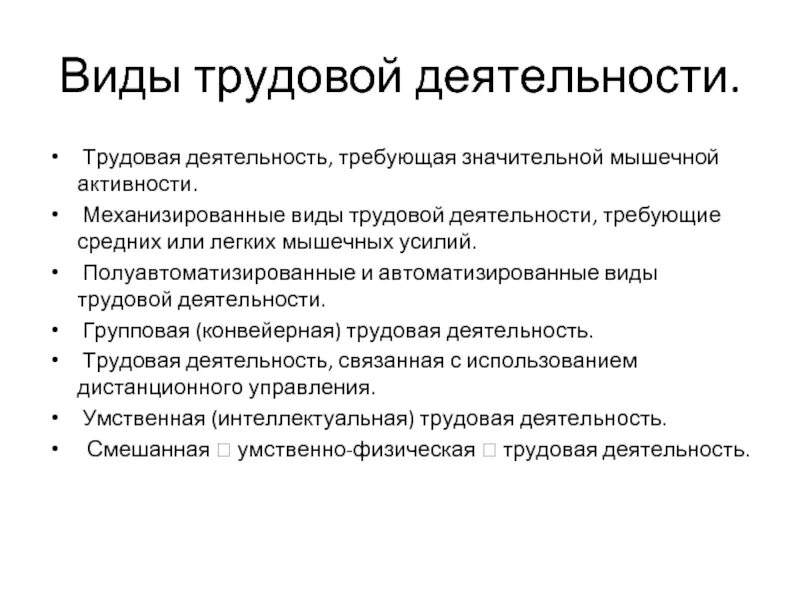 Виды трудовой деятельности.

• Трудовая деятельность, требующая значительной мышечной активности.
• Механизированные виды трудовой деятельности, требующие средних или легких мышечных усилий.
• Полуавтоматизированные и автоматизированные виды трудовой деятельности.
• Групповая (конвейерная) трудовая деятельность.
• Трудовая деятельность, связанная с использованием дистанционного управления.
• Умственная (интеллектуальная) трудовая деятельность.
• Смешанная □ умственно-физическая □ трудовая деятельность.